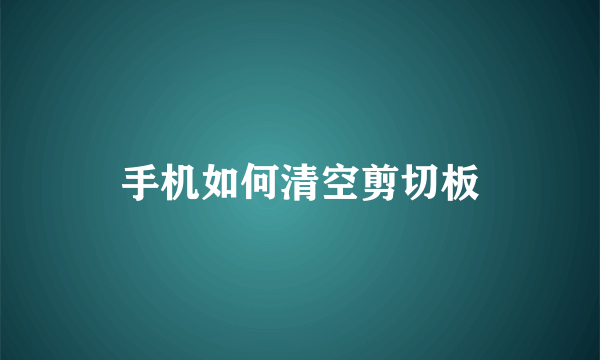 手机如何清空剪切板